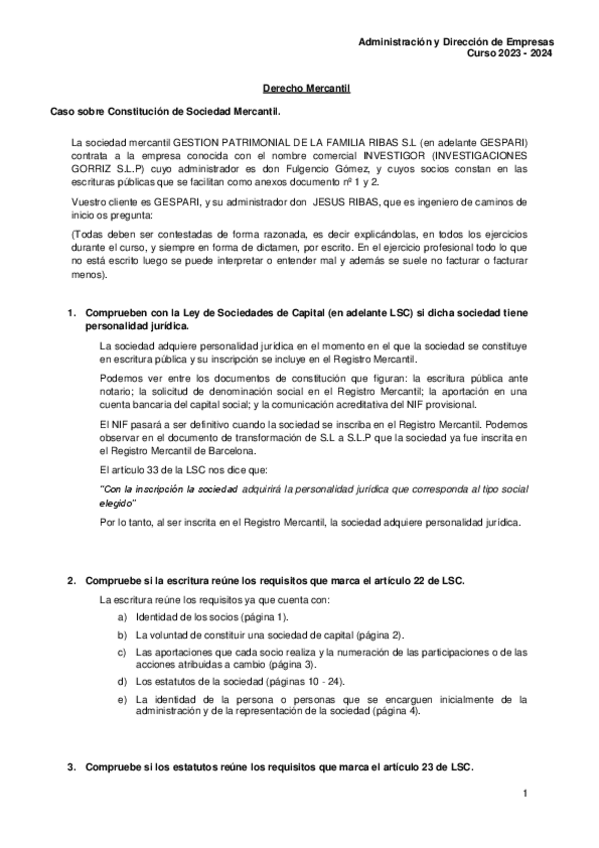 Administración y Dirección de Empresas
Curso 2023 - 2024

Derecho Mercantil

Caso sobre Constitución de Sociedad Mercantil.

La sociedad mercantil GESTION PATRIMONIAL DE LA FAMILIA RIBAS S.L (en adelante GESPARI) contrata a la empresa conocida con el nombre comercial INVESTIGOR (INVESTIGACIONES GORRIZ S.L.P) cuyo administrador es don Fulgencio Gómez, y cuyos socios constan en las escrituras públicas que se facilitan como anexos documento nº 1 y 2.

Vuestro cliente es GESPARI, y su administrador don JESUS RIBAS, que es ingeniero de caminos de inicio os pregunta:

(Todas deben ser contestadas de forma razonada, es decir explicándolas, en todos los ejercicios durante el curso, y siempre en forma de dictamen, por escrito. En el ejercicio profesional todo lo que no está escrito luego se puede interpretar o entender mal y además se suele no facturar o facturar menos).

1. Comprueben con la Ley de Sociedades de Capital (en adelante LSC) si dicha sociedad tiene personalidad jurídica.

La sociedad adquiere personalidad jurídica en el momento en el que la sociedad se constituye en escritura pública y su inscripción se incluye en el Registro Mercantil.

Podemos ver entre los documentos de constitución que figuran: la escritura pública ante notario; la solicitud de denominación social en el Registro Mercantil; la aportación en una cuenta bancaria del capital social; y la comunicación acreditativa del NIF provisional.

El NIF pasará a ser definitivo cuando la sociedad se inscriba en el Registro Mercantil. Podemos observar en el documento de transformación de S.L a S.L.P que la sociedad ya fue inscrita en el Registro Mercantil de Barcelona.

El artículo 33 de la LSC nos dice que:

"Con la inscripción la sociedad adquirirá la personalidad jurídica que corresponda al tipo social elegido"

Por lo tanto, al ser inscrita en el Registro Mercantil, la sociedad adquiere personalidad jurídica.

2. Compruebe si la escritura reúne los requisitos que marca el artículo 22 de LSC.

La escritura reúne los requisitos ya que cuenta con:

a) Identidad de los socios (página 1).
b) La voluntad de constituir una sociedad de capital (página 2).
c) Las aportaciones que cada socio realiza y la numeración de las participaciones o de las acciones atribuidas a cambio (página 3).
d) Los estatutos de la sociedad (páginas 10 - 24).
e) La identidad de la persona o personas que se encarguen inicialmente de la administración y de la representación de la sociedad (página 4).

3. Compruebe si los estatutos reúne los requisitos que marca el artículo 23 de LSC.

1